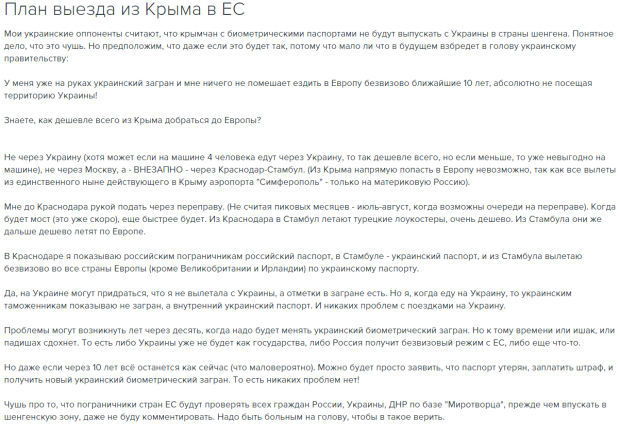 План выезда из Крыма в ЕС

Мои украинские оппоненты считают, что крымчан с биометрическими паспортами не будут выпускать с Украины в страны шенгена. Понятное дело, что это чушь. Но предположим, что даже если это будет так, потому что мало ли что в будущем взбредет в голову украинскому правительству:

У меня уже на руках украинский загран и мне ничего не помешает ездить в Европу безвизово ближайшие 10 лет, абсолютно не посещая территорию Украины!

Знаете, как дешевле всего из Крыма добраться до Европы?

Не через Украину (хотя может если на машине 4 человека едут через Украину, то так дешевле всего, но если меньше, то уже невыгодно на машине), не через Москву, а - ВНЕЗАПНО - через Краснодар-Стамбул. (Из Крыма напрямую попасть в Европу невозможно, так как все вылеты из единственного ныне действующего в Крыму аэропорта "Симферополь" - только на материковую Россию).

Мне до Краснодара рукой подать через переправу. (Не считая пиковых месяцев - июль-август, когда возможны очереди на переправе). Когда будет мост (это уже скоро), еще быстрее будет. Из Краснодара в Стамбул летают турецкие лоукостеры, очень дешево. Из Стамбула они же дальше дешево летят по Европе.

В Краснодаре я показываю российским пограничникам российский паспорт, в Стамбуле - украинский паспорт, и из Стамбула вылетаю безвизово во все страны Европы (кроме Великобритании и Ирландии) по украинскому паспорту.

Да, на Украине могут придраться, что я не вылетала с Украины, а отметки в загране есть. Но я, когда еду на Украину, то украинским таможенникам показываю не загран, а внутренний украинский паспорт. И никаких проблем с поездками на Украину.

Проблемы могут возникнуть лет через десять, когда надо будет менять украинский биометрический загран. Но к тому времени или ишак, или падишах сдохнет. То есть либо Украины уже не будет как государства, либо Россия получит безвизовый режим с ЕС, либо еще что-то.

Но даже если через 10 лет всё останется как сейчас (что маловероятно). Можно будет просто заявить, что паспорт утерян, заплатить штраф, и получить новый украинский биометрический загран. То есть никаких проблем нет!

Чушь про то, что пограничники стран ЕС будут проверять всех граждан России, Украины, ДНР по базе "Миротворца", прежде чем впускать в шенгенскую зону, даже не буду комментировать. Надо быть больным на голову, чтобы в такое верить.